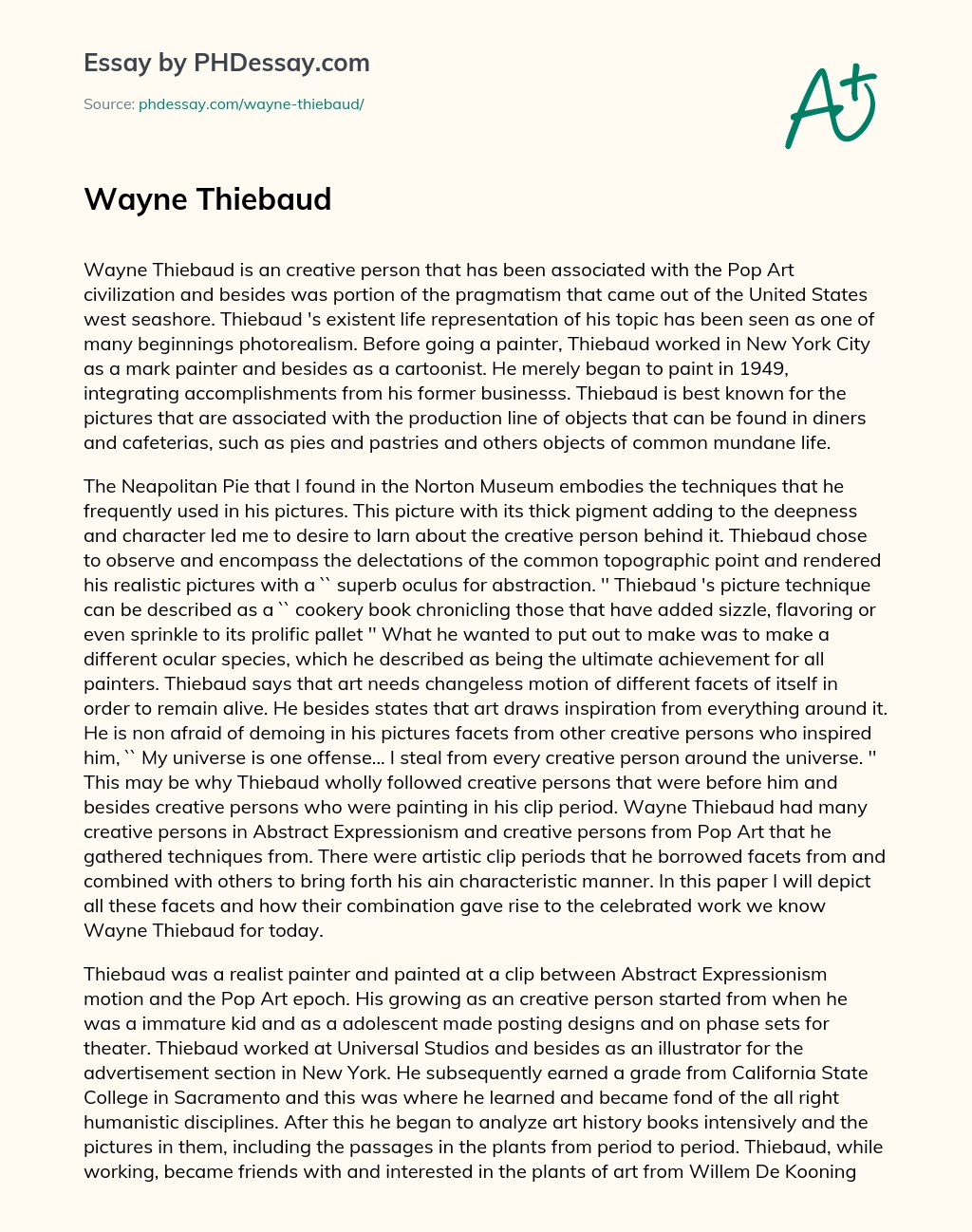 Essay by PHDessay.com

Source: phdessay.com/wayne-thiebaud/

A+

Wayne Thiebaud

Wayne Thiebaud is an creative person that has been associated with the Pop Art civilization and besides was portion of the pragmatism that came out of the United States west seashore. Thiebaud 's existent life representation of his topic has been seen as one of many beginnings photorealism. Before going a painter, Thiebaud worked in New York City as a mark painter and besides as a cartoonist. He merely began to paint in 1949, integrating accomplishments from his former businesss. Thiebaud is best known for the pictures that are associated with the production line of objects that can be found in diners and cafeterias, such as pies and pastries and others objects of common mundane life.

The Neapolitan Pie that I found in the Norton Museum embodies the techniques that he frequently used in his pictures. This picture with its thick pigment adding to the deepness and character led me to desire to larn about the creative person behind it. Thiebaud chose to observe and encompass the delectations of the common topographic point and rendered his realistic pictures with a `` superb oculus for abstraction. '' Thiebaud 's picture technique can be described as a `` cookery book chronicling those that have added sizzle, flavoring or even sprinkle to its prolific pallet '' What he wanted to put out to make was to make a different ocular species, which he described as being the ultimate achievement for all painters. Thiebaud says that art needs changeless motion of different facets of itself in order to remain alive. He besides states that art draws inspiration from everything around it. He is non afraid of demoing in his pictures facets from other creative persons who inspired him, `` My universe is one offense... I steal from every creative person around the universe. '' This may be why Thiebaud wholly followed creative persons that were before him and besides creative persons who were painting in his clip period. Wayne Thiebaud had many creative persons in Abstract Expressionism and creative persons from Pop Art that he gathered techniques from. There were artistic clip periods that he borrowed facets from and combined with others to bring forth his ain characteristic manner. In this paper I will depict all these facets and how their combination gave rise to the celebrated work we know Wayne Thiebaud for today.

Thiebaud was a realist painter and painted at a clip between Abstract Expressionism motion and the Pop Art epoch. His growing as an creative person started from when he was a immature kid and as a adolescent made posting designs and on phase sets for theater. Thiebaud worked at Universal Studios and besides as an illustrator for the advertisement section in New York. He subsequently earned a grade from California State College in Sacramento and this was where he learned and became fond of the all right humanistic disciplines. After this he began to analyze art history books intensively and the pictures in them, including the passages in the plants from period to period. Thiebaud, while working, became friends with and interested in the plants of art from Willem De Kooning